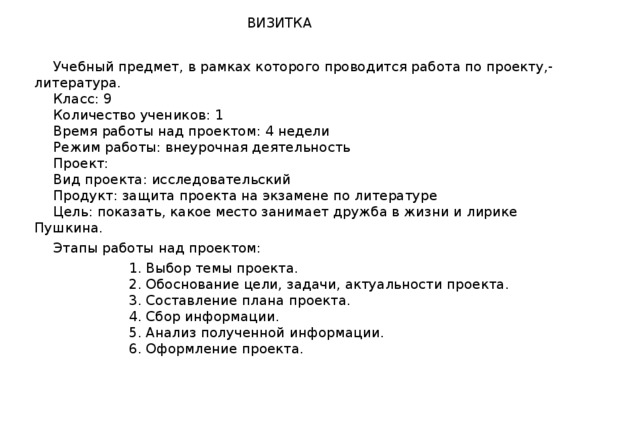 ВИЗИТКА

Учебный предмет, в рамках которого проводится работа по проекту,- литература.
Класс: 9
Количество учеников: 1
Время работы над проектом: 4 недели
Режим работы: внеурочная деятельность
Проект:
Вид проекта: исследовательский
Продукт: защита проекта на экзамене по литературе
Цель: показать, какое место занимает дружба в жизни и лирике Пушкина.

Этапы работы над проектом:

1. Выбор темы проекта.
2. Обоснование цели, задачи, актуальности проекта.
3. Составление плана проекта.
4. Сбор информации.
5. Анализ полученной информации.
6. Оформление проекта.